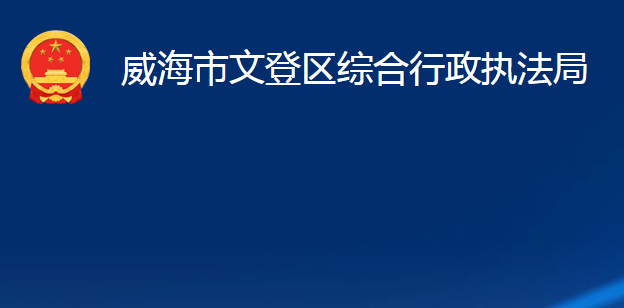 威海市文登区综合行政执法局